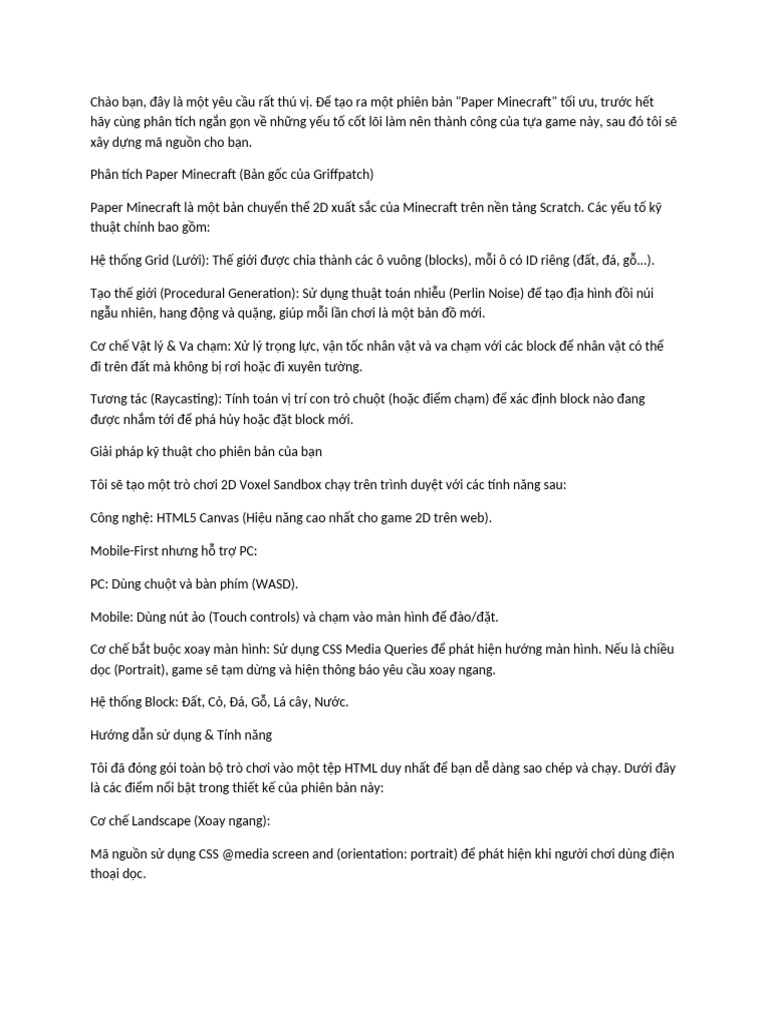 Chào bạn, đây là một yêu cầu rất thú vị. Để tạo ra một phiên bản "Paper Minecraft" tối ưu, trước hết hãy cùng phân tích ngắn gọn về những yếu tố cốt lõi làm nên thành công của tựa game này, sau đó tôi sẽ xây dựng mã nguồn cho bạn.

Phân tích Paper Minecraft (Bản gốc của Griffpatch)

Paper Minecraft là một bản chuyển thể 2D xuất sắc của Minecraft trên nền tảng Scratch. Các yếu tố kỹ thuật chính bao gồm:

Hệ thống Grid (Lưới): Thế giới được chia thành các ô vuông (blocks), mỗi ô có ID riêng (đất, đá, gỗ...).

Tạo thế giới (Procedural Generation): Sử dụng thuật toán nhiễu (Perlin Noise) để tạo địa hình đồi núi ngẫu nhiên, hang động và quặng, giúp mỗi lần chơi là một bản đồ mới.

Cơ chế Vật lý & Va chạm: Xử lý trọng lực, vận tốc nhân vật và va chạm với các block để nhân vật có thể đi trên đất mà không bị rơi hoặc đi xuyên tường.

Tương tác (Raycasting): Tính toán vị trí con trỏ chuột (hoặc điểm chạm) để xác định block nào đang được nhắm tới để phá hủy hoặc đặt block mới.

Giải pháp kỹ thuật cho phiên bản của bạn

Tôi sẽ tạo một trò chơi 2D Voxel Sandbox chạy trên trình duyệt với các tính năng sau:

Công nghệ: HTML5 Canvas (Hiệu năng cao nhất cho game 2D trên web).

Mobile-First nhưng hỗ trợ PC:

PC: Dùng chuột và bàn phím (WASD).

Mobile: Dùng nút ảo (Touch controls) và chạm vào màn hình để đào/đặt.

Cơ chế bắt buộc xoay màn hình: Sử dụng CSS Media Queries để phát hiện hướng màn hình. Nếu là chiều dọc (Portrait), game sẽ tạm dừng và hiện thông báo yêu cầu xoay ngang.

Hệ thống Block: Đất, Cỏ, Đá, Gỗ, Lá cây, Nước.

Hướng dẫn sử dụng & Tính năng

Tôi đã đóng gói toàn bộ trò chơi vào một tệp HTML duy nhất để bạn dễ dàng sao chép và chạy. Dưới đây là các điểm nổi bật trong thiết kế của phiên bản này:

Cơ chế Landscape (Xoay ngang):

Mã nguồn sử dụng CSS @media screen and (orientation: portrait) để phát hiện khi người chơi dùng điện thoại dọc.